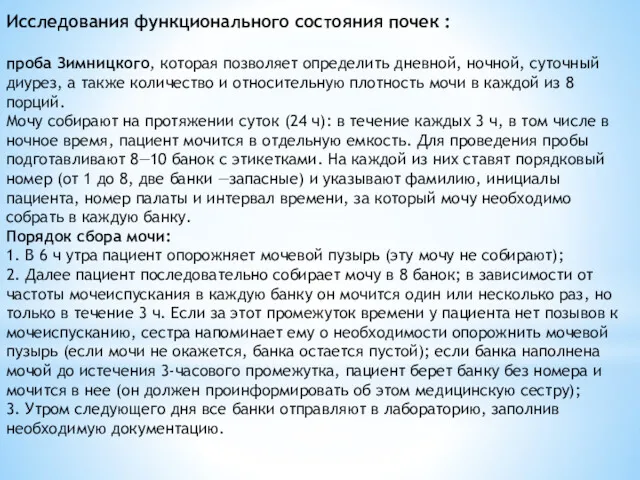 Исследования функционального состояния почек :

проба Зимницкого, которая позволяет определить дневной, ночной, суточный диурез, а также количество и относительную плотность мочи в каждой из 8 порций.
Мочу собирают на протяжении суток (24 ч): в течение каждых 3 ч, в том числе в ночное время, пациент мочится в отдельную емкость. Для проведения пробы подготавливают 8—10 банок с этикетками. На каждой из них ставят порядковый номер (от 1 до 8, две банки —запасные) и указывают фамилию, инициалы пациента, номер палаты и интервал времени, за который мочу необходимо собрать в каждую банку.
Порядок сбора мочи:
1. В 6 ч утра пациент опорожняет мочевой пузырь (эту мочу не собирают);
2. Далее пациент последовательно собирает мочу в 8 банок; в зависимости от частоты мочеиспускания в каждую банку он мочится один или несколько раз, но только в течение 3 ч. Если за этот промежуток времени у пациента нет позывов к мочеиспусканию, сестра напоминает ему о необходимости опорожнить мочевой пузырь (если мочи не окажется, банка остается пустой); если банка наполнена мочой до истечения 3-часового промежутка, пациент берет банку без номера и мочится в нее (он должен проинформировать об этом медицинскую сестру);
3. Утром следующего дня все банки отправляют в лабораторию, заполнив необходимую документацию.